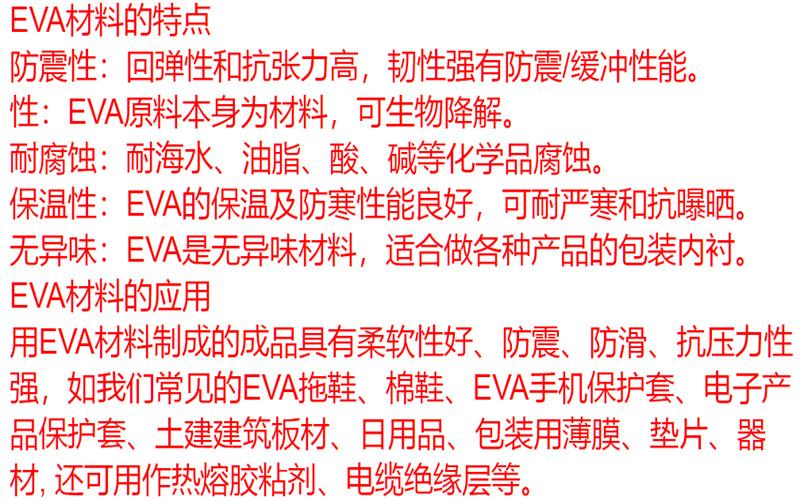 EVA材料的特点

防震性：回弹性和抗张力高，韧性强有防震/缓冲性能。

性：EVA原料本身为材料，可生物降解。

耐腐蚀：耐海水、油脂、酸、碱等化学品腐蚀。

保温性：EVA的保温及防寒性能良好，可耐严寒和抗曝晒。

无异味：EVA是无异味材料，适合做各种产品的包装内衬。

EVA材料的应用

用EVA材料制成的成品具有柔软性好、防震、防滑、抗压力性强，如我们常见的EVA拖鞋、棉鞋、EVA手机保护套、电子产品保护套、土建建筑板材、日用品、包装用薄膜、垫片、器材，还可用作热熔胶粘剂、电缆绝缘层等。